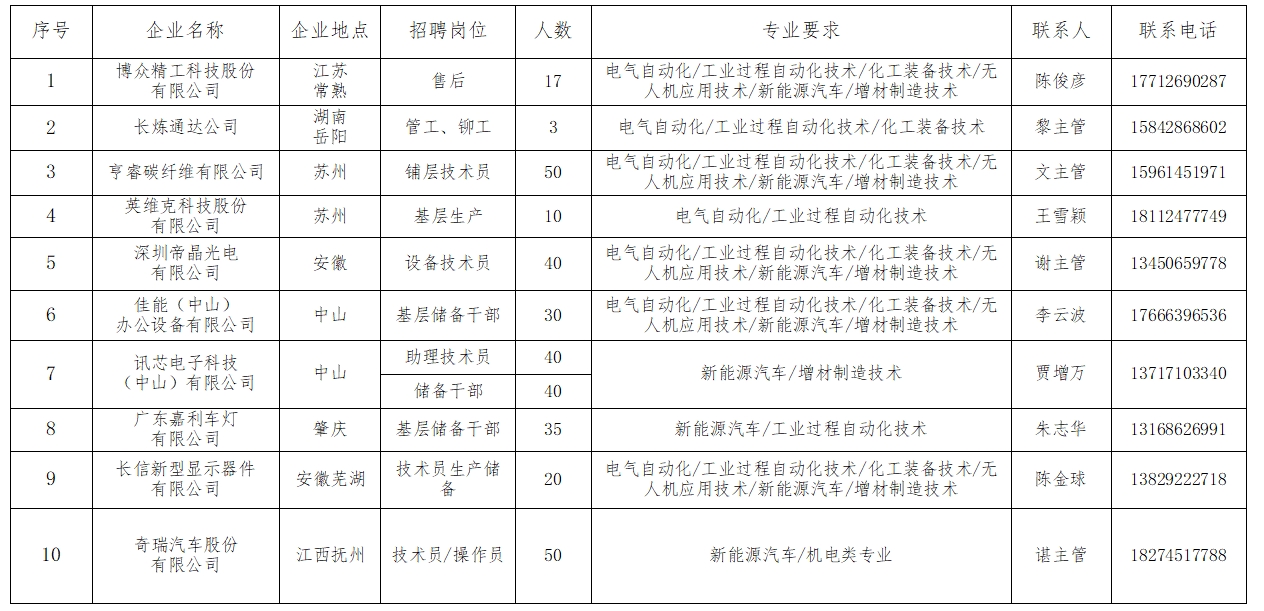 | 序号 | 企业名称 | 企业地点 | 招聘岗位 | 人数 | 专业要求 | 联系人 | 联系电话 |
|---|---|---|---|---|---|---|---|
| 1 | 博众精工科技股份有限公司 | 江苏常熟 | 售后 | 17 | 电气自动化/工业过程自动化技术/化工装备技术/无人机应用技术/新能源汽车/增材制造技术 | 陈俊彦 | 17712690287 |
| 2 | 长炼通达公司 | 湖南岳阳 | 管工、铆工 | 3 | 电气自动化/工业过程自动化技术/化工装备技术 | 黎主管 | 15842868602 |
| 3 | 亨睿碳纤维有限公司 | 苏州 | 铺层技术员 | 50 | 电气自动化/工业过程自动化技术/化工装备技术/无人机应用技术/新能源汽车/增材制造技术 | 文主管 | 15961451971 |
| 4 | 英维克科技股份有限公司 | 苏州 | 基层生产 | 10 | 电气自动化/工业过程自动化技术 | 王雪颖 | 18112477749 |
| 5 | 深圳帝晶光电有限公司 | 安徽 | 设备技术员 | 40 | 电气自动化/工业过程自动化技术/化工装备技术/无人机应用技术/新能源汽车/增材制造技术 | 谢主管 | 13450659778 |
| 6 | 佳能（中山）办公设备有限公司 | 中山 | 基层储备干部 | 30 | 电气自动化/工业过程自动化技术/化工装备技术/无人机应用技术/新能源汽车/增材制造技术 | 李云波 | 17666396536 |
| 7 | 讯芯电子科技（中山）有限公司 | 中山 | 助理技术员 | 40 | 新能源汽车/增材制造技术 | 贾增万 | 13717103340 |
|  |  |  | 储备干部 | 40 |  |  |  |
| 8 | 广东嘉利车灯有限公司 | 肇庆 | 基层储备干部 | 35 | 新能源汽车/工业过程自动化技术 | 朱志华 | 13168626991 |
| 9 | 长信新型显示器件有限公司 | 安徽芜湖 | 技术员生产储备 | 20 | 电气自动化/工业过程自动化技术/化工装备技术/无人机应用技术/新能源汽车/增材制造技术 | 陈金球 | 13829222718 |
| 10 | 奇瑞汽车股份有限公司 | 江西抚州 | 技术员/操作员 | 50 | 新能源汽车/机电类专业 | 谌主管 | 18274517788 |